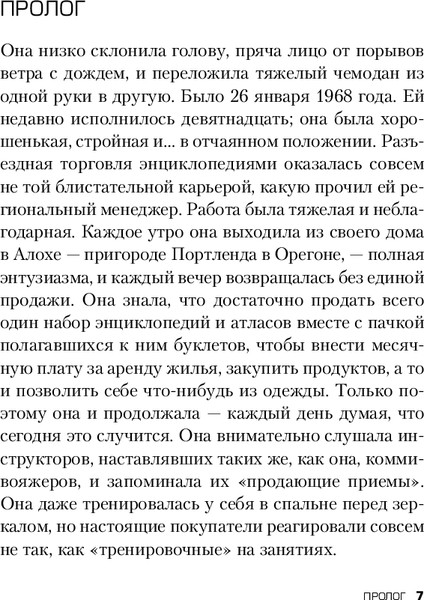 ПРОЛОГ

Она низко склонила голову, пряча лицо от порывов ветра с дождем, и переложила тяжелый чемодан из одной руки в другую. Было 26 января 1968 года. Ей недавно исполнилось девятнадцать; она была хорошенькая, стройная и... в отчаянном положении. Разъездная торговля энциклопедиями оказалась совсем не той блистательной карьерой, какую прочил ей региональный менеджер. Работа была тяжелая и неблагодарная. Каждое утро она выходила из своего дома в Алохе — пригороде Портленда в Орегоне, — полная энтузиазма, и каждый вечер возвращалась без единой продажи. Она знала, что достаточно продать всего один набор энциклопедий и атласов вместе с пачкой полагавшихся к ним буклетов, чтобы внести месячную плату за аренду жилья, закупить продуктов, а то и позволить себе что-нибудь из одежды. Только поэтому она и продолжала — каждый день думая, что сегодня это случится. Она внимательно слушала инструкторов, наставлявших таких же, как она, коммивояжеров, и запоминала их «продающие приемы». Она даже тренировалась у себя в спальне перед зеркалом, но настоящие покупатели реагировали совсем не так, как «тренировочные» на занятиях.

ПРОЛОГ 7